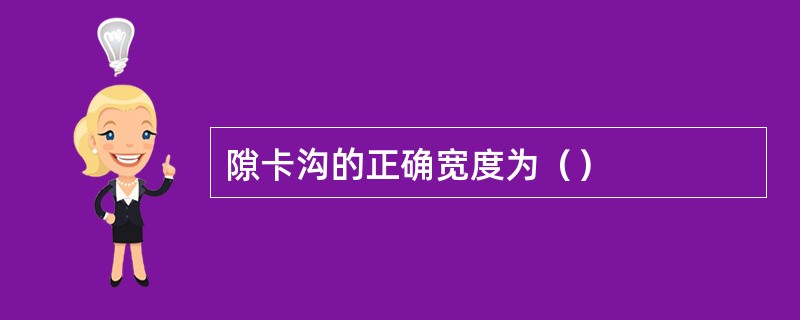 隙卡沟的正确宽度为（）